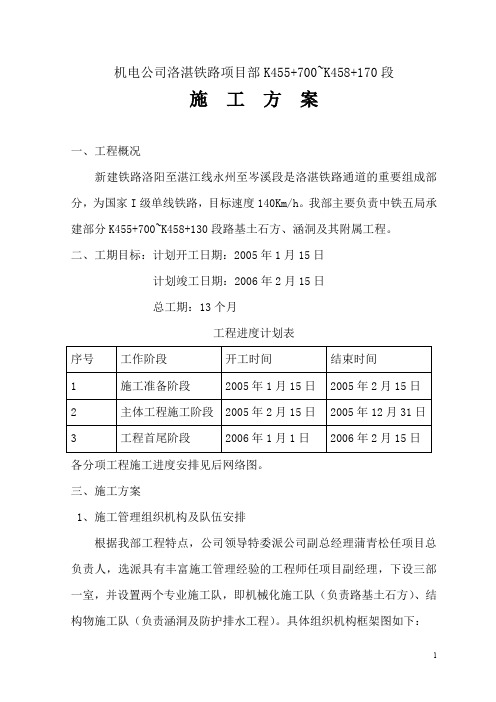 机电公司洛湛铁路项目部 K455+700~K458+170 段

施 工 方 案

一、工程概况

新建铁路洛阳至湛江线永州至岑溪段是洛湛铁路通道的重要组成部分，为国家 I 级单线铁路，目标速度 140Km/h。我部主要负责中铁五局承建部分 K455+700~K458+130 段路基土石方、涵洞及其附属工程。

二、工期目标：计划开工日期：2005 年 1 月 15 日

计划竣工日期：2006 年 2 月 15 日

总工期：13 个月

工程进度计划表

| 序号 | 工作阶段 | 开工时间 | 结束时间 |
|---|---|---|---|
| 1 | 施工准备阶段 | 2005 年 1 月 15 日 | 2005 年 2 月 15 日 |
| 2 | 主体工程施工阶段 | 2005 年 2 月 15 日 | 2005 年 12 月 31 日 |
| 3 | 工程首尾阶段 | 2006 年 1 月 1 日 | 2006 年 2 月 15 日 |

各分项工程施工进度安排见后网络图。

三、施工方案

1、施工管理组织机构及队伍安排

根据我部工程特点，公司领导特委派公司副总经理蒲青松任项目总负责人，选派具有丰富施工管理经验的工程师任项目副经理，下设三部一室，并设置两个专业施工队，即机械化施工队（负责路基土石方）、结构物施工队（负责涵洞及防护排水工程）。具体组织机构框架图如下：

1